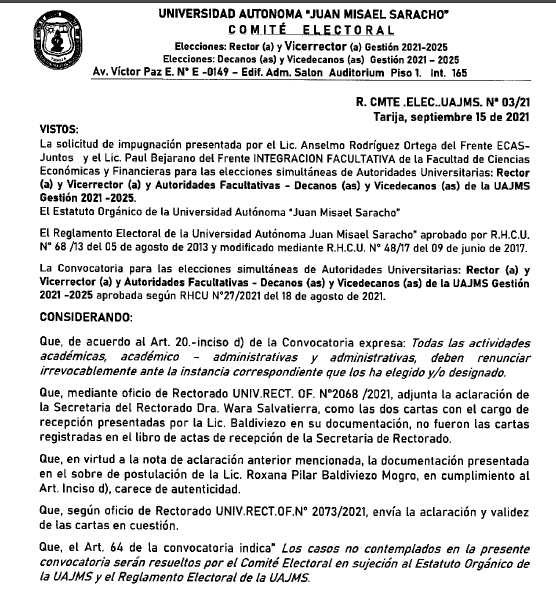 UNIVERSIDAD AUTONOMA "JUAN MISAEL SARACHO"
COMITÉ ELECTORAL
Elecciones: Rector (a) y Vicerrector (a) Gestión 2021-2025
Elecciones: Decanos (as) y Vicedecanos (as) Gestión 2021 – 2025
Av. Víctor Paz E. N° E -0149 – Edif. Adm. Salon Auditorium Piso 1. Int. 165

R. CMTE .ELEC..UAJMS. N° 03/21
Tarija, septiembre 15 de 2021

VISTOS:
La solicitud de impugnación presentada por el Lic. Anselmo Rodríguez Ortega del Frente ECAS-Juntos y el Lic. Paul Bejarano del Frente INTEGRACION FACULTATIVA de la Facultad de Ciencias Económicas y Financieras para las elecciones simultáneas de Autoridades Universitarias: Rector (a) y Vicerrector (a) y Autoridades Facultativas - Decanos (as) y Vicedecanos (as) de la UAJMS Gestión 2021 -2025.
El Estatuto Orgánico de la Universidad Autónoma "Juan Misael Saracho"

El Reglamento Electoral de la Universidad Autónoma Juan Misael Saracho" aprobado por R.H.C.U. N° 68 /13 del 05 de agosto de 2013 y modificado mediante R.H.C.U. N° 48/17 del 09 de junio de 2017.

La Convocatoria para las elecciones simultáneas de Autoridades Universitarias: Rector (a) y Vicerrector (a) y Autoridades Facultativas - Decanos (as) y Vicedecanos (as) de la UAJMS Gestión 2021 -2025 aprobada según RHCU N°27/2021 del 18 de agosto de 2021.

CONSIDERANDO:

Que, de acuerdo al Art. 20.-inciso d) de la Convocatoria expresa: Todas las actividades académicas, académico – administrativas y administrativas, deben renunciar irrevocablemente ante la instancia correspondiente que los ha elegido y/o designado.

Que, mediante oficio de Rectorado UNIV.RECT. OF. N°2068 /2021, adjunta la aclaración de la Secretaria del Rectorado Dra. Wara Salvatierra, como las dos cartas con el cargo de recepción presentadas por la Lic. Baldiviezo en su documentación, no fueron las cartas registradas en el libro de actas de recepción de la Secretaria de Rectorado.

Que, en virtud a la nota de aclaración anterior mencionada, la documentación presentada en el sobre de postulación de la Lic. Roxana Pilar Baldiviezo Mogro, en cumplimiento al Art. Inciso d), carece de autenticidad.

Que, según oficio de Rectorado UNIV.RECT.OF.N° 2073/2021, envía la aclaración y validez de las cartas en cuestión.

Que, el Art. 64 de la convocatoria indica" Los casos no contemplados en la presente convocatoria serán resueltos por el Comité Electoral en sujeción al Estatuto Orgánico de la UAJMS y el Reglamento Electoral de la UAJMS.